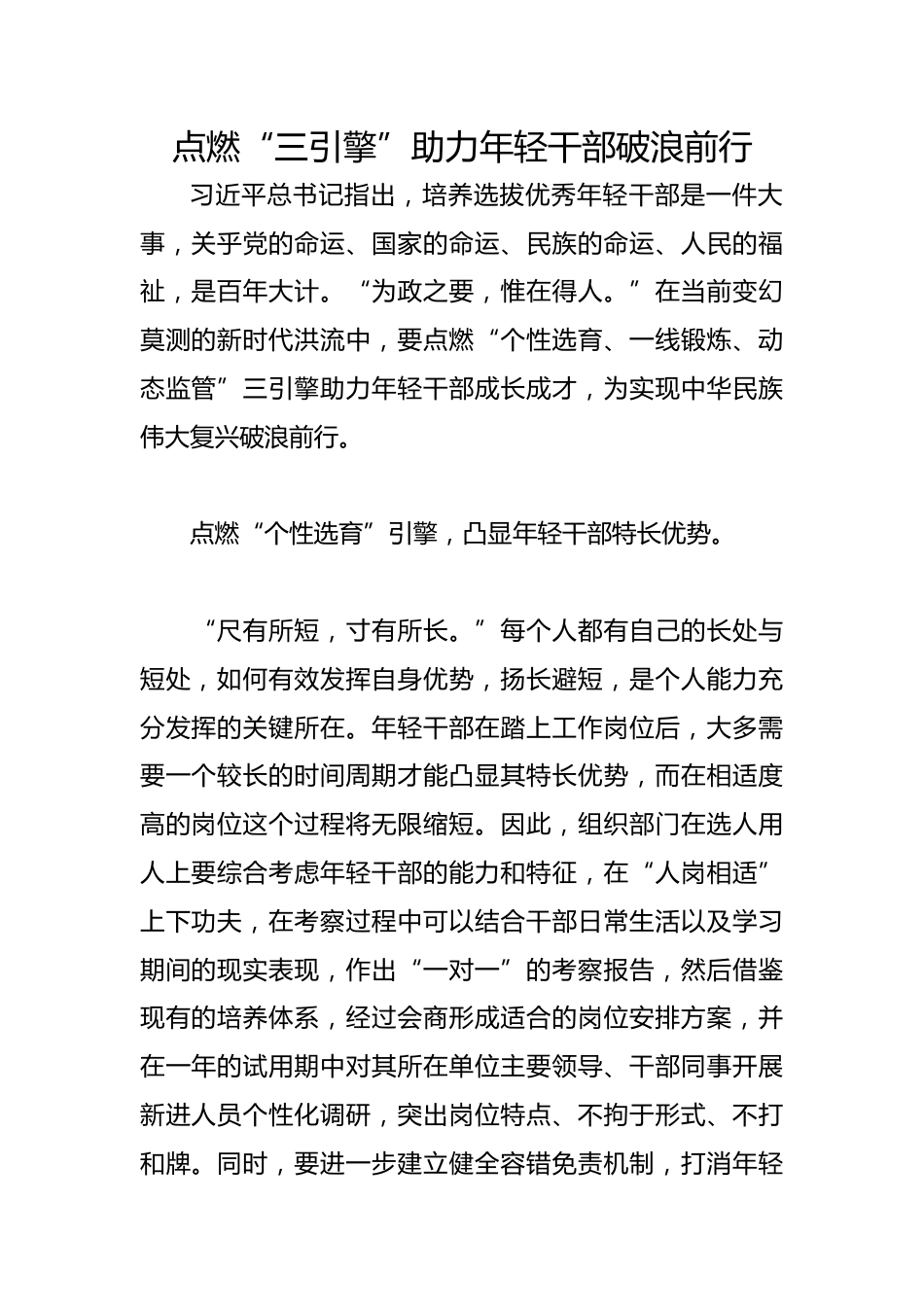 点燃“三引擎”助力年轻干部破浪前行

习近平总书记指出，培养选拔优秀年轻干部是一件大事，关乎党的命运、国家的命运、民族的命运、人民的福祉，是百年大计。“为政之要，惟在得人。”在当前变幻莫测的新时代洪流中，要点燃“个性选育、一线锻炼、动态监管”三引擎助力年轻干部成长成才，为实现中华民族伟大复兴破浪前行。

点燃“个性选育”引擎，凸显年轻干部特长优势。

“尺有所短，寸有所长。”每个人都有自己的长处与短处，如何有效发挥自身优势，扬长避短，是个人能力充分发挥的关键所在。年轻干部在踏上工作岗位后，大多需要一个较长的时间周期才能凸显其特长优势，而在相适度高的岗位这个过程将无限缩短。因此，组织部门在选人用人上要综合考虑年轻干部的能力和特征，在“人岗相适”上下功夫，在考察过程中可以结合干部日常生活以及学习期间的现实表现，作出“一对一”的考察报告，然后借鉴现有的培养体系，经过会商形成适合的岗位安排方案，并在一年的试用期中对其所在单位主要领导、干部同事开展新进人员个性化调研，突出岗位特点、不拘于形式、不打和牌。同时，要进一步建立健全容错免责机制，打消年轻